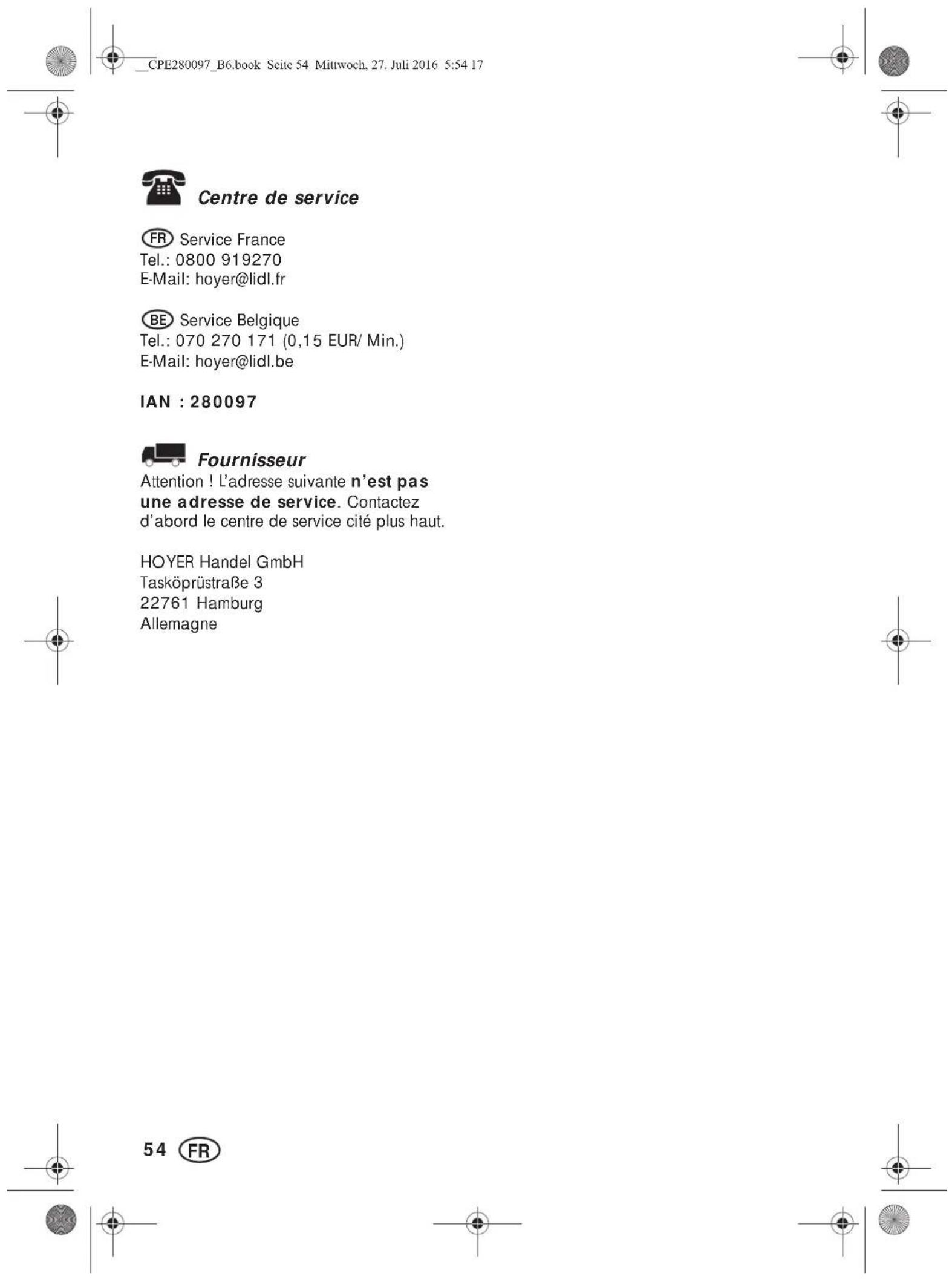 __CPE280097_B6.book Seite 54 Mittwoch, 27. Juli 2016 5:54 17

Centre de service

FR Service France
Tel.: 0800 919270
E-Mail: hoyer@lidl.fr

BE Service Belgique
Tel.: 070 270 171 (0,15 EUR/ Min.)
E-Mail: hoyer@lidl.be

IAN : 280097

Fournisseur

Attention ! L'adresse suivante n'est pas une adresse de service. Contactez d'abord le centre de service cité plus haut.

HOYER Handel GmbH
Tasköprüstraße 3
22761 Hamburg
Allemagne

54 FR